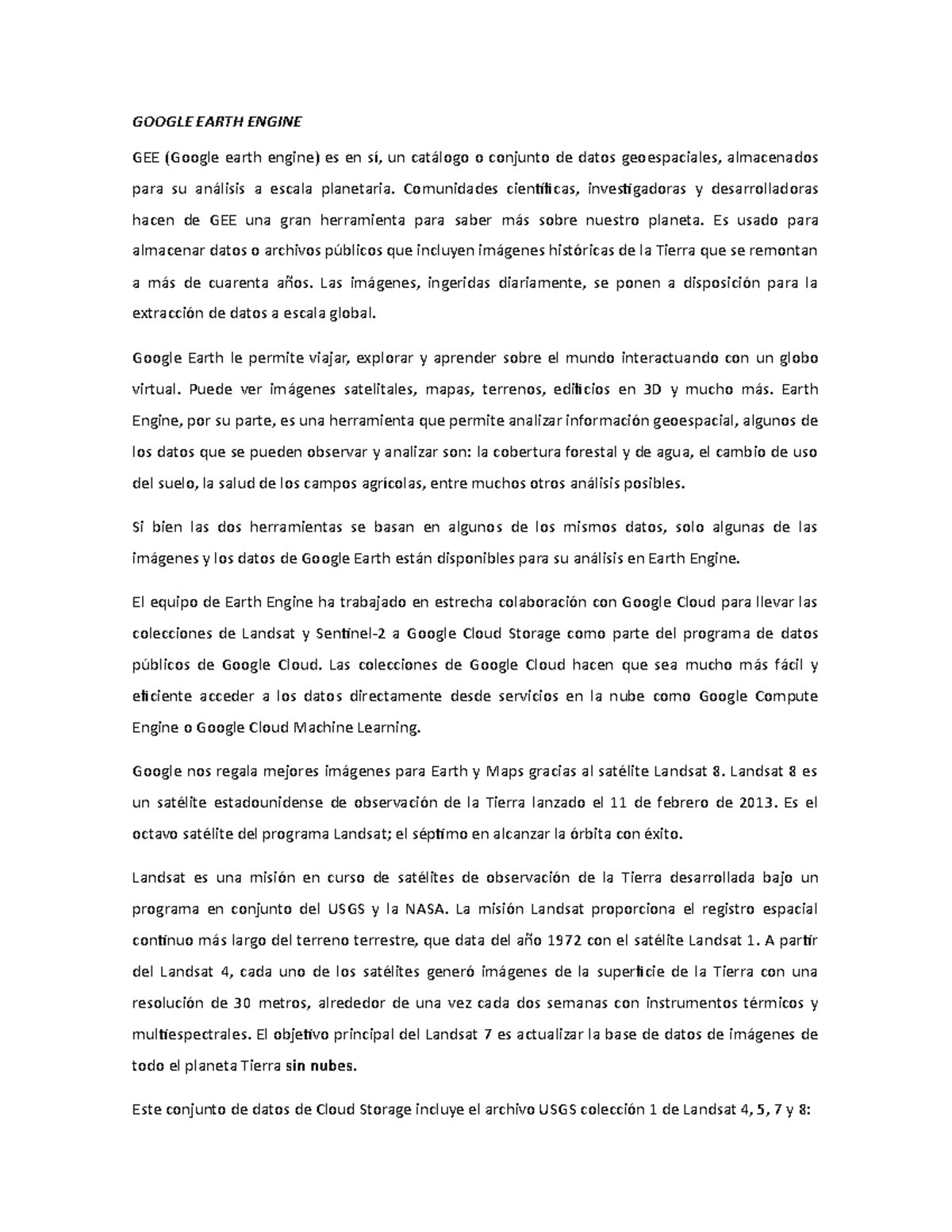 GOOGLE EARTH ENGINE

GEE (Google earth engine) es en sí, un catálogo o conjunto de datos geoespaciales, almacenados para su análisis a escala planetaria. Comunidades científicas, investigadoras y desarrolladoras hacen de GEE una gran herramienta para saber más sobre nuestro planeta. Es usado para almacenar datos o archivos públicos que incluyen imágenes históricas de la Tierra que se remontan a más de cuarenta años. Las imágenes, ingeridas diariamente, se ponen a disposición para la extracción de datos a escala global.

Google Earth le permite viajar, explorar y aprender sobre el mundo interactuando con un globo virtual. Puede ver imágenes satelitales, mapas, terrenos, edificios en 3D y mucho más. Earth Engine, por su parte, es una herramienta que permite analizar información geoespacial, algunos de los datos que se pueden observar y analizar son: la cobertura forestal y de agua, el cambio de uso del suelo, la salud de los campos agrícolas, entre muchos otros análisis posibles.

Si bien las dos herramientas se basan en algunos de los mismos datos, solo algunas de las imágenes y los datos de Google Earth están disponibles para su análisis en Earth Engine.

El equipo de Earth Engine ha trabajado en estrecha colaboración con Google Cloud para llevar las colecciones de Landsat y Sentinel-2 a Google Cloud Storage como parte del programa de datos públicos de Google Cloud. Las colecciones de Google Cloud hacen que sea mucho más fácil y eficiente acceder a los datos directamente desde servicios en la nube como Google Compute Engine o Google Cloud Machine Learning.

Google nos regala mejores imágenes para Earth y Maps gracias al satélite Landsat 8. Landsat 8 es un satélite estadounidense de observación de la Tierra lanzado el 11 de febrero de 2013. Es el octavo satélite del programa Landsat; el séptimo en alcanzar la órbita con éxito.

Landsat es una misión en curso de satélites de observación de la Tierra desarrollada bajo un programa en conjunto del USGS y la NASA. La misión Landsat proporciona el registro espacial continuo más largo del terreno terrestre, que data del año 1972 con el satélite Landsat 1. A partir del Landsat 4, cada uno de los satélites generó imágenes de la superficie de la Tierra con una resolución de 30 metros, alrededor de una vez cada dos semanas con instrumentos térmicos y multiespectrales. El objetivo principal del Landsat 7 es actualizar la base de datos de imágenes de todo el planeta Tierra sin nubes.

Este conjunto de datos de Cloud Storage incluye el archivo USGS colección 1 de Landsat 4, 5, 7 y 8: